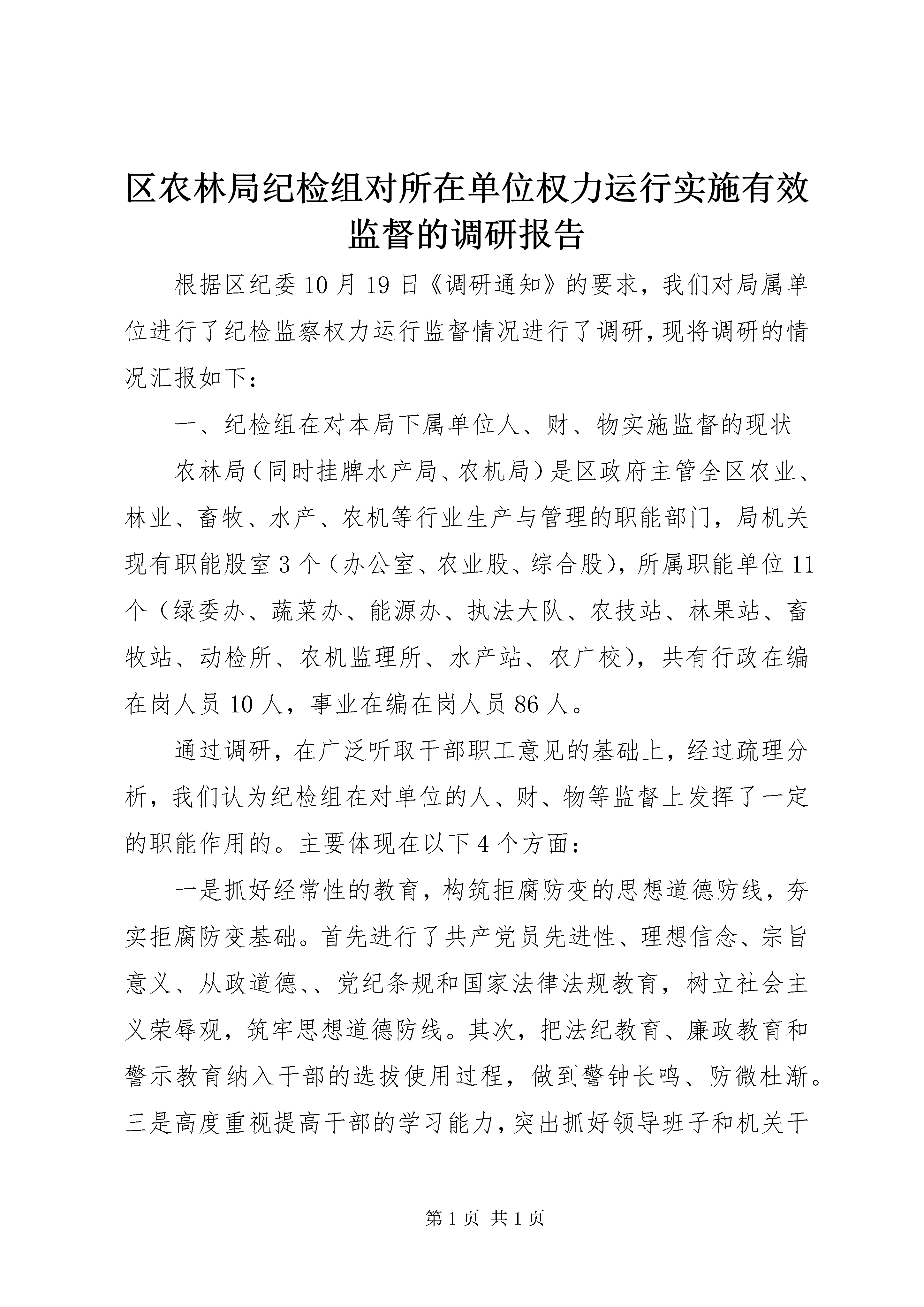 区农林局纪检组对所在单位权力运行实施有效监督的调研报告

根据区纪委10月19日《调研通知》的要求，我们对局属单位进行了纪检监察权力运行监督情况进行了调研，现将调研的情况汇报如下：

一、纪检组在对本局下属单位人、财、物实施监督的现状

农林局（同时挂牌水产局、农机局）是区政府主管全区农业、林业、畜牧、水产、农机等行业生产与管理的职能部门，局机关现有职能股室3个（办公室、农业股、综合股），所属职能单位11个（绿委办、蔬菜办、能源办、执法大队、农技站、林果站、畜牧站、动检所、农机监理所、水产站、农广校），共有行政在编在岗人员10人，事业在编在岗人员86人。

通过调研，在广泛听取干部职工意见的基础上，经过疏理分析，我们认为纪检组在对单位的人、财、物等监督上发挥了一定的职能作用的。主要体现在以下4个方面：

一是抓好经常性的教育，构筑拒腐防变的思想道德防线，夯实拒腐防变基础。首先进行了共产党员先进性、理想信念、宗旨意义、从政道德、、党纪条规和国家法律法规教育，树立社会主义荣辱观，筑牢思想道德防线。其次，把法纪教育、廉政教育和警示教育纳入干部的选拔使用过程，做到警钟长鸣、防微杜渐。三是高度重视提高干部的学习能力，突出抓好领导班子和机关干

第1页 共1页